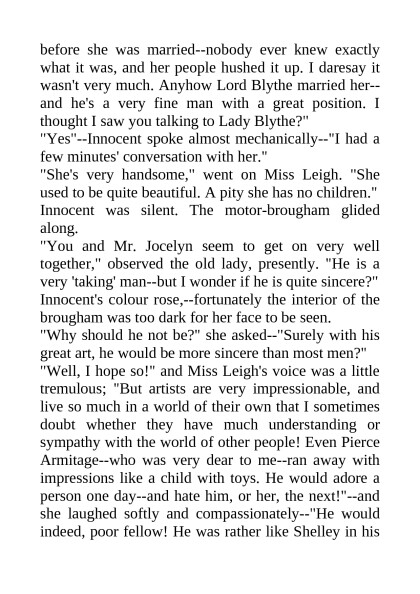 before she was married--nobody ever knew exactly what it was, and her people hushed it up. I daresay it wasn't very much. Anyhow Lord Blythe married her--and he's a very fine man with a great position. I thought I saw you talking to Lady Blythe?"
"Yes"--Innocent spoke almost mechanically--"I had a few minutes' conversation with her."
"She's very handsome," went on Miss Leigh. "She used to be quite beautiful. A pity she has no children."
Innocent was silent. The motor-brougham glided along.
"You and Mr. Jocelyn seem to get on very well together," observed the old lady, presently. "He is a very 'taking' man--but I wonder if he is quite sincere?"
Innocent's colour rose,--fortunately the interior of the brougham was too dark for her face to be seen.
"Why should he not be?" she asked--"Surely with his great art, he would be more sincere than most men?"
"Well, I hope so!" and Miss Leigh's voice was a little tremulous; "But artists are very impressionable, and live so much in a world of their own that I sometimes doubt whether they have much understanding or sympathy with the world of other people! Even Pierce Armitage--who was very dear to me--ran away with impressions like a child with toys. He would adore a person one day--and hate him, or her, the next!"--and she laughed softly and compassionately--"He would indeed, poor fellow! He was rather like Shelley in his